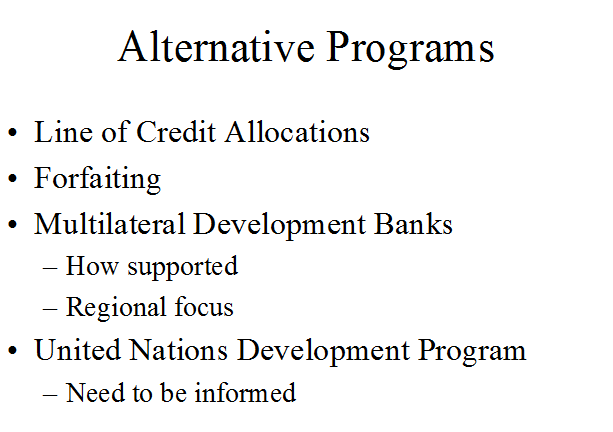 Alternative Programs

• Line of Credit Allocations
• Forfaiting
• Multilateral Development Banks
– How supported
– Regional focus
• United Nations Development Program
– Need to be informed